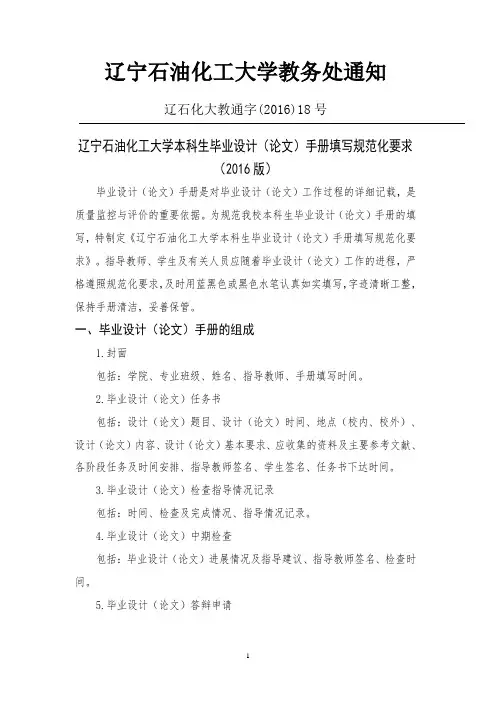 辽宁石油化工大学教务处通知

辽石化大教通字(2016)18号

辽宁石油化工大学本科生毕业设计（论文）手册填写规范化要求（2016版）

毕业设计（论文）手册是对毕业设计（论文）工作过程的详细记载，是质量监控与评价的重要依据。为规范我校本科生毕业设计（论文）手册的填写，特制定《辽宁石油化工大学本科生毕业设计（论文）手册填写规范化要求》。指导教师、学生及有关人员应随着毕业设计（论文）工作的进程，严格遵照规范化要求，及时用蓝黑色或黑色水笔认真如实填写，字迹清晰工整，保持手册清洁，妥善保管。

一、毕业设计（论文）手册的组成

1.封面

包括：学院、专业班级、姓名、指导教师、手册填写时间。

2.毕业设计（论文）任务书

包括：设计（论文）题目、设计（论文）时间、地点（校内、校外）、设计（论文）内容、设计（论文）基本要求、应收集的资料及主要参考文献、各阶段任务及时间安排、指导教师签名、学生签名、任务书下达时间。

3.毕业设计（论文）检查指导情况记录

包括：时间、检查及完成情况、指导情况记录。

4.毕业设计（论文）中期检查

包括：毕业设计（论文）进展情况及指导建议、指导教师签名、检查时间。

5.毕业设计（论文）答辩申请

1